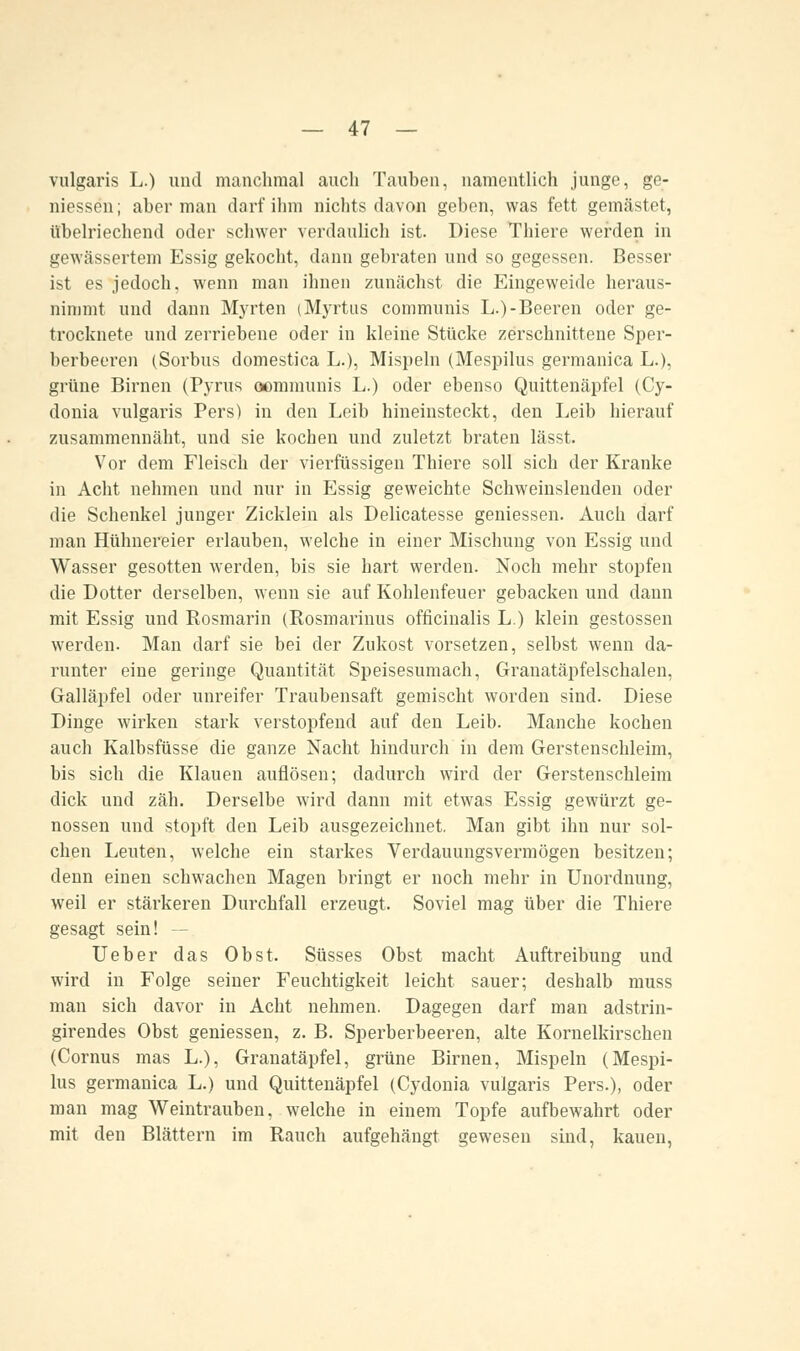 — 47 —

vulgaris L.) und manchmal auch Tauben, namentlich junge, geniessen; aber man darf ihm nichts davon geben, was fett gemästet, übelriechend oder schwer verdaulich ist. Diese Thiere werden in gewässertem Essig gekocht, dann gebraten und so gegessen. Besser ist es jedoch, wenn man ihnen zunächst die Eingeweide herausnimmt und dann Myrten (Myrtus communis L.)-Beeren oder getrocknete und zerriebene oder in kleine Stücke zerschnittene Sperberbeeren (Sorbus domestica L.), Mispeln (Mespilus germanica L.), grüne Birnen (Pyrus communis L.) oder ebenso Quittenäpfel (Cydonia vulgaris Pers) in den Leib hineinsteckt, den Leib hierauf zusammennäht, und sie kochen und zuletzt braten lässt.

Vor dem Fleisch der vierfüssigen Thiere soll sich der Kranke in Acht nehmen und nur in Essig geweichte Schweinslenden oder die Schenkel junger Zicklein als Delicatesse geniessen. Auch darf man Hühnereier erlauben, welche in einer Mischung von Essig und Wasser gesotten werden, bis sie hart werden. Noch mehr stopfen die Dotter derselben, wenn sie auf Kohlenfeuer gebacken und dann mit Essig und Rosmarin (Rosmarinus officinalis L.) klein gestossen werden. Man darf sie bei der Zukost vorsetzen, selbst wenn darunter eine geringe Quantität Speisesumach, Granatäpfelschalen, Galläpfel oder unreifer Traubensaft gemischt worden sind. Diese Dinge wirken stark verstopfend auf den Leib. Manche kochen auch Kalbsfüsse die ganze Nacht hindurch in dem Gerstenschleim, bis sich die Klauen auflösen; dadurch wird der Gerstenschleim dick und zäh. Derselbe wird dann mit etwas Essig gewürzt genossen und stopft den Leib ausgezeichnet. Man gibt ihn nur solchen Leuten, welche ein starkes Verdauungsvermögen besitzen; denn einen schwachen Magen bringt er noch mehr in Unordnung, weil er stärkeren Durchfall erzeugt. Soviel mag über die Thiere gesagt sein! —

Ueber das Obst. Süsses Obst macht Auftreibung und wird in Folge seiner Feuchtigkeit leicht sauer; deshalb muss man sich davor in Acht nehmen. Dagegen darf man adstringirendes Obst geniessen, z. B. Sperberbeeren, alte Kornelkirschen (Cornus mas L.), Granatäpfel, grüne Birnen, Mispeln (Mespilus germanica L.) und Quittenäpfel (Cydonia vulgaris Pers.), oder man mag Weintrauben, welche in einem Topfe aufbewahrt oder mit den Blättern im Rauch aufgehängt gewesen sind, kauen,